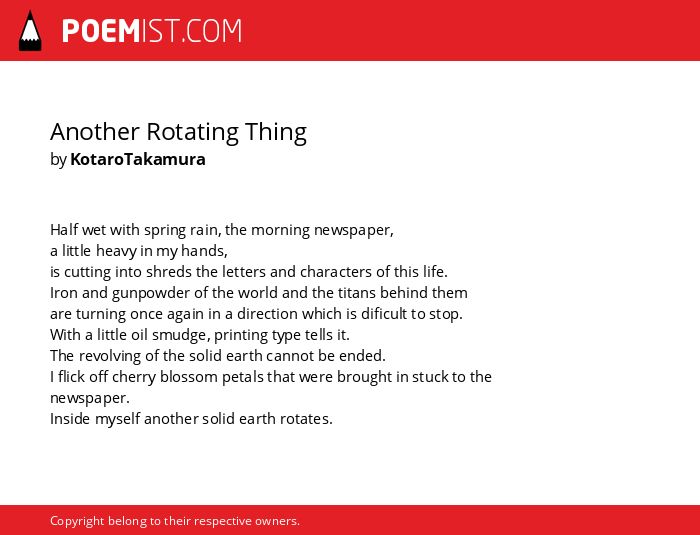 POEMIST.COM

Another Rotating Thing
by KotaroTakamura

Half wet with spring rain, the morning newspaper,
a little heavy in my hands,
is cutting into shreds the letters and characters of this life.
Iron and gunpowder of the world and the titans behind them
are turning once again in a direction which is dificult to stop.
With a little oil smudge, printing type tells it.
The revolving of the solid earth cannot be ended.
I flick off cherry blossom petals that were brought in stuck to the newspaper.
Inside myself another solid earth rotates.

Copyright belong to their respective owners.